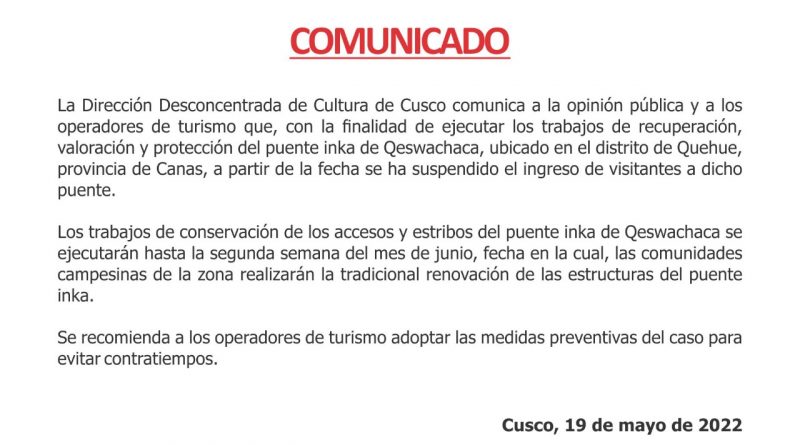 COMUNICADO

La Dirección Desconcentrada de Cultura de Cusco comunica a la opinión pública y a los operadores de turismo que, con la finalidad de ejecutar los trabajos de recuperación, valoración y protección del puente inka de Qeswachaca, ubicado en el distrito de Quehue, provincia de Canas, a partir de la fecha se ha suspendido el ingreso de visitantes a dicho puente.

Los trabajos de conservación de los accesos y estribos del puente inka de Qeswachaca se ejecutarán hasta la segunda semana del mes de junio, fecha en la cual, las comunidades campesinas de la zona realizarán la tradicional renovación de las estructuras del puente inka.

Se recomienda a los operadores de turismo adoptar las medidas preventivas del caso para evitar contratiempos.

Cusco, 19 de mayo de 2022